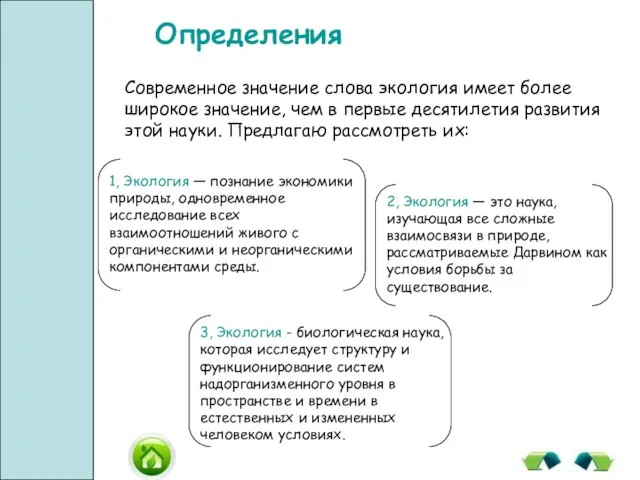 Определения

Современное значение слова экология имеет более широкое значение, чем в первые десятилетия развития этой науки. Предлагаю рассмотреть их:

1, Экология — познание экономики природы, одновременное исследование всех взаимоотношений живого с органическими и неорганическими компонентами среды.

2, Экология — это наука, изучающая все сложные взаимосвязи в природе, рассматриваемые Дарвином как условия борьбы за существование.

3, Экология - биологическая наука, которая исследует структуру и функционирование систем надорганизменного уровня в пространстве и времени в естественных и измененных человеком условиях.